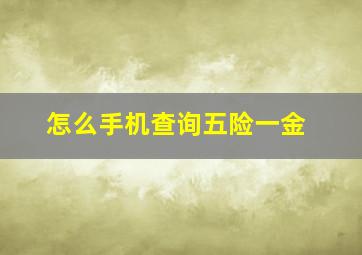 怎么手机查询五险一金